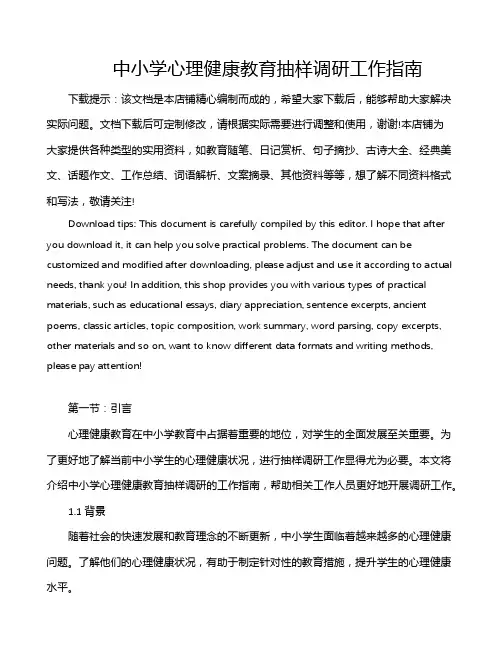 中小学心理健康教育抽样调研工作指南

下载提示：该文档是本店铺精心编制而成的，希望大家下载后，能够帮助大家解决实际问题。文档下载后可定制修改，请根据实际需要进行调整和使用，谢谢!本店铺为大家提供各种类型的实用资料，如教育随笔、日记赏析、句子摘抄、古诗大全、经典美文、话题作文、工作总结、词语解析、文案摘录、其他资料等等，想了解不同资料格式和写法，敬请关注!

Download tips: This document is carefully compiled by this editor. I hope that after you download it, it can help you solve practical problems. The document can be customized and modified after downloading, please adjust and use it according to actual needs, thank you! In addition, this shop provides you with various types of practical materials, such as educational essays, diary appreciation, sentence excerpts, ancient poems, classic articles, topic composition, work summary, word parsing, copy excerpts, other materials and so on, want to know different data formats and writing methods, please pay attention!

第一节：引言

心理健康教育在中小学教育中占据着重要的地位，对学生的全面发展至关重要。为了更好地了解当前中小学生的心理健康状况，进行抽样调研工作显得尤为必要。本文将介绍中小学心理健康教育抽样调研的工作指南，帮助相关工作人员更好地开展调研工作。

1.1 背景

随着社会的快速发展和教育理念的不断更新，中小学生面临着越来越多的心理健康问题。了解他们的心理健康状况，有助于制定针对性的教育措施，提升学生的心理健康水平。